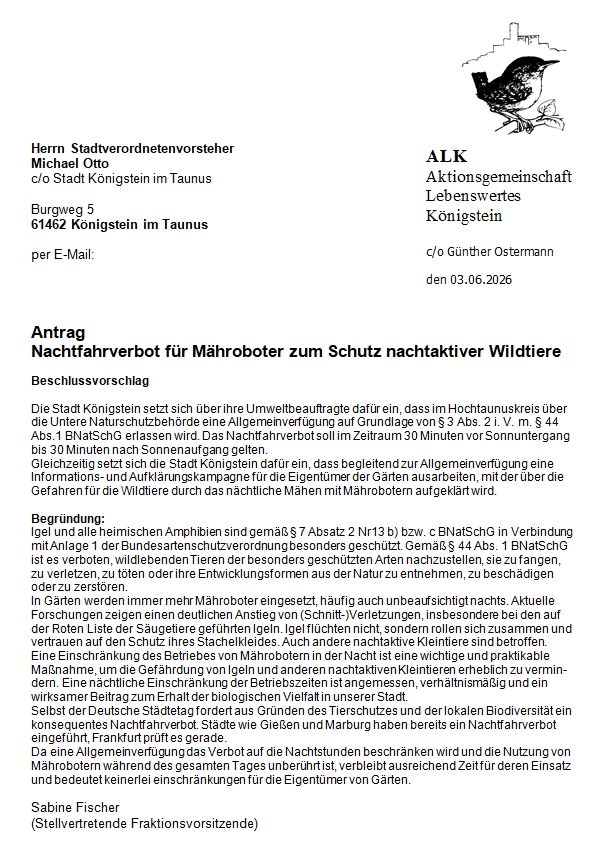 Herrn Stadtverordnetenvorsteher
Michael Otto
c/o Stadt Königstein im Taunus

Burgweg 5
61462 Königstein im Taunus

per E-Mail:

ALK
Aktionsgemeinschaft
Lebenswertes
Königstein

c/o Günther Ostermann

den 03.06.2026

Antrag
Nachtfahrverbot für Mähroboter zum Schutz nachtaktiver Wildtiere

Beschlussvorschlag

Die Stadt Königstein setzt sich über ihre Umweltbeauftragte dafür ein, dass im Hochtaunuskreis über die Untere Naturschutzbehörde eine Allgemeinverfügung auf Grundlage von § 3 Abs. 2 i. V. m. § 44 Abs.1 BNatSchG erlassen wird. Das Nachtfahrverbot soll im Zeitraum 30 Minuten vor Sonnuntergang bis 30 Minuten nach Sonnenaufgang gelten.
Gleichzeitig setzt sich die Stadt Königstein dafür ein, dass begleitend zur Allgemeinverfügung eine Informations- und Aufklärungskampagne für die Eigentümer der Gärten ausarbeiten, mit der über die Gefahren für die Wildtiere durch das nächtliche Mähen mit Mährobotern aufgeklärt wird.

Begründung:
Igel und alle heimischen Amphibien sind gemäß § 7 Absatz 2 Nr13 b) bzw. c BNatSchG in Verbindung mit Anlage 1 der Bundesartenschutzverordnung besonders geschützt. Gemäß § 44 Abs. 1 BNatSchG ist es verboten, wildlebenden Tieren der besonders geschützten Arten nachzustellen, sie zu fangen, zu verletzen, zu töten oder ihre Entwicklungsformen aus der Natur zu entnehmen, zu beschädigen oder zu zerstören.
In Gärten werden immer mehr Mähroboter eingesetzt, häufig auch unbeaufsichtigt nachts. Aktuelle Forschungen zeigen einen deutlichen Anstieg von (Schnitt-)Verletzungen, insbesondere bei den auf der Roten Liste der Säugetiere geführten Igeln. Igel flüchten nicht, sondern rollen sich zusammen und vertrauen auf den Schutz ihres Stachelkleides. Auch andere nachtaktive Kleintiere sind betroffen.
Eine Einschränkung des Betriebes von Mährobotern in der Nacht ist eine wichtige und praktikable Maßnahme, um die Gefährdung von Igeln und anderen nachtaktiven Kleintieren erheblich zu vermindern. Eine nächtliche Einschränkung der Betriebszeiten ist angemessen, verhältnismäßig und ein wirksamer Beitrag zum Erhalt der biologischen Vielfalt in unserer Stadt.
Selbst der Deutsche Städtetag fordert aus Gründen des Tierschutzes und der lokalen Biodiversität ein konsequentes Nachtfahrverbot. Städte wie Gießen und Marburg haben bereits ein Nachtfahrverbot eingeführt, Frankfurt prüft es gerade.
Da eine Allgemeinverfügung das Verbot auf die Nachtstunden beschränken wird und die Nutzung von Mährobotern während des gesamten Tages unberührt ist, verbleibt ausreichend Zeit für deren Einsatz und bedeutet keinerlei einschränkungen für die Eigentümer von Gärten.

Sabine Fischer
(Stellvertretende Fraktionsvorsitzende)